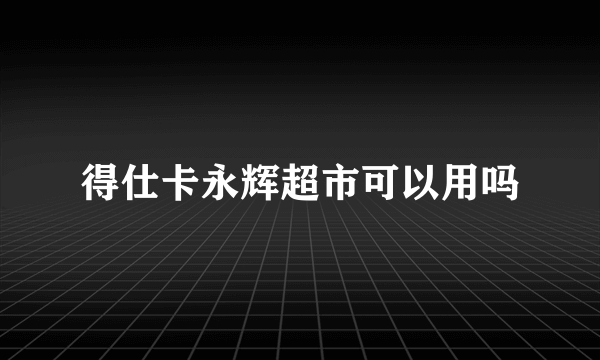 得仕卡永辉超市可以用吗